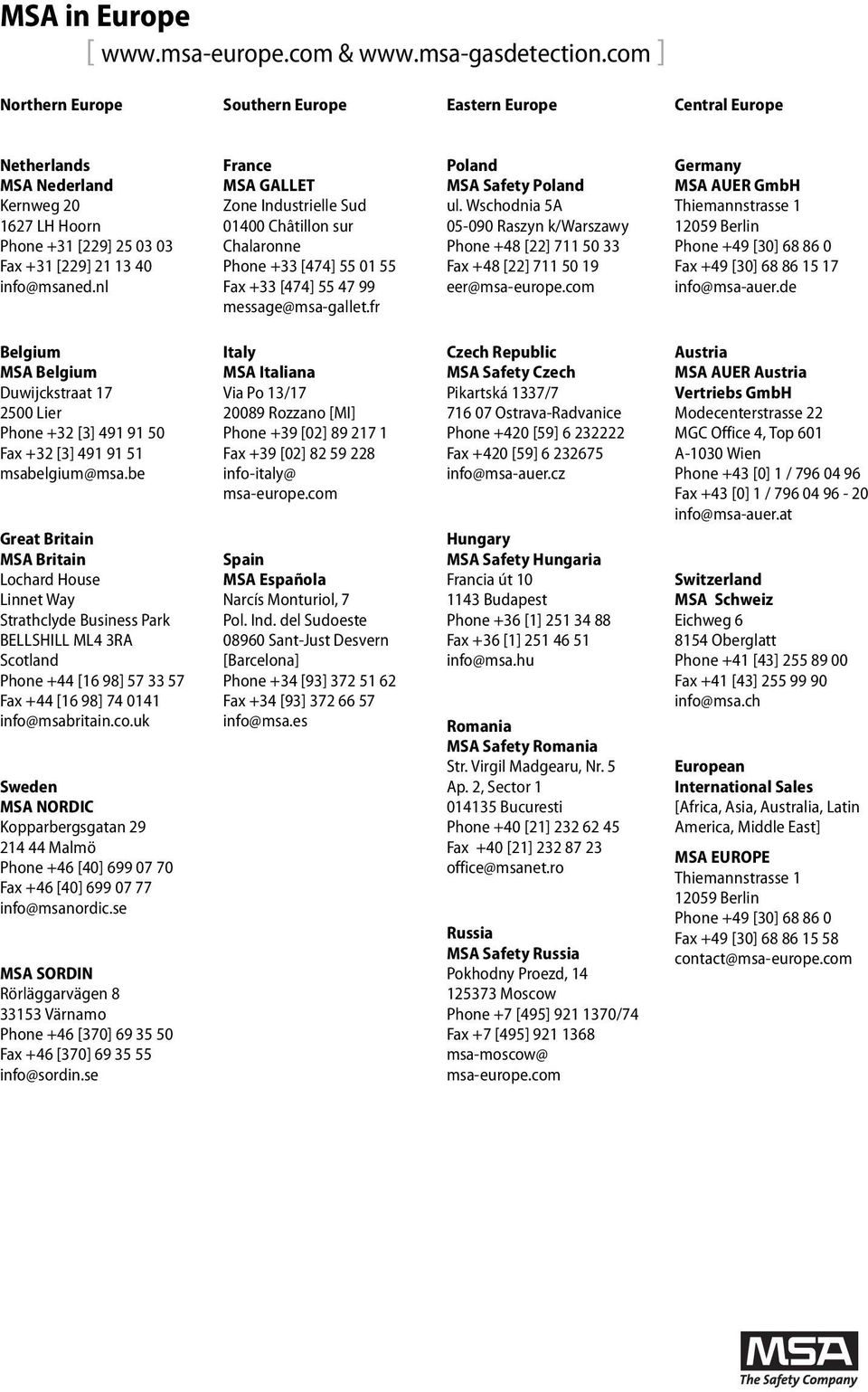 MSA in Europe
[ www.msa-europe.com & www.msa-gasdetection.com ]

Northern Europe

Netherlands
MSA Nederland
Kernweg 20
1627 LH Hoorn
Phone +31 [229] 25 03 03
Fax +31 [229] 21 13 40
info@msaned.nl

Belgium
MSA Belgium
Duwijckstraat 17
2500 Lier
Phone +32 [3] 491 91 50
Fax +32 [3] 491 91 51
msabelgium@msa.be

Great Britain
MSA Britain
Lochard House
Linnet Way
Strathclyde Business Park
BELLSHILL ML4 3RA
Scotland
Phone +44 [16 98] 57 33 57
Fax +44 [16 98] 74 0141
info@msabritain.co.uk

Sweden
MSA NORDIC
Kopparbergsgatan 29
214 44 Malmö
Phone +46 [40] 699 07 70
Fax +46 [40] 699 07 77
info@msanordic.se

MSA SORDIN
Rörläggarvägen 8
33153 Värnamo
Phone +46 [370] 69 35 50
Fax +46 [370] 69 35 55
info@sordin.se

Southern Europe

France
MSA GALLET
Zone Industrielle Sud
01400 Châtillon sur Chalaronne
Phone +33 [474] 55 01 55
Fax +33 [474] 55 47 99
message@msa-gallet.fr

Italy
MSA Italiana
Via Po 13/17
20089 Rozzano [MI]
Phone +39 [02] 89 217 1
Fax +39 [02] 82 59 228
info-italy@
msa-europe.com

Spain
MSA Española
Narcís Monturiol, 7
Pol. Ind. del Sudoeste
08960 Sant-Just Desvern
[Barcelona]
Phone +34 [93] 372 51 62
Fax +34 [93] 372 66 57
info@msa.es

Eastern Europe

Poland
MSA Safety Poland
ul. Wschodnia 5A
05-090 Raszyn k/Warszawy
Phone +48 [22] 711 50 33
Fax +48 [22] 711 50 19
eer@msa-europe.com

Czech Republic
MSA Safety Czech
Pikartská 1337/7
716 07 Ostrava-Radvanice
Phone +420 [59] 6 232222
Fax +420 [59] 6 232675
info@msa-auer.cz

Hungary
MSA Safety Hungaria
Francia út 10
1143 Budapest
Phone +36 [1] 251 34 88
Fax +36 [1] 251 46 51
info@msa.hu

Romania
MSA Safety Romania
Str. Virgil Madgearu, Nr. 5
Ap. 2, Sector 1
014135 Bucuresti
Phone +40 [21] 232 62 45
Fax +40 [21] 232 87 23
office@msanet.ro

Russia
MSA Safety Russia
Pokhodny Proezd, 14
125373 Moscow
Phone +7 [495] 921 1370/74
Fax +7 [495] 921 1368
msa-moscow@
msa-europe.com

Central Europe

Germany
MSA AUER GmbH
Thiemannstrasse 1
12059 Berlin
Phone +49 [30] 68 86 0
Fax +49 [30] 68 86 15 17
info@msa-auer.de

Austria
MSA AUER Austria
Vertriebs GmbH
Modecenterstrasse 22
MGC Office 4, Top 601
A-1030 Wien
Phone +43 [0] 1 / 796 04 96
Fax +43 [0] 1 / 796 04 96 - 20
info@msa-auer.at

Switzerland
MSA Schweiz
Eichweg 6
8154 Oberglatt
Phone +41 [43] 255 89 00
Fax +41 [43] 255 99 90
info@msa.ch

European
International Sales
[Africa, Asia, Australia, Latin America, Middle East]

MSA EUROPE
Thiemannstrasse 1
12059 Berlin
Phone +49 [30] 68 86 0
Fax +49 [30] 68 86 15 58
contact@msa-europe.com

MSA
The Safety Company